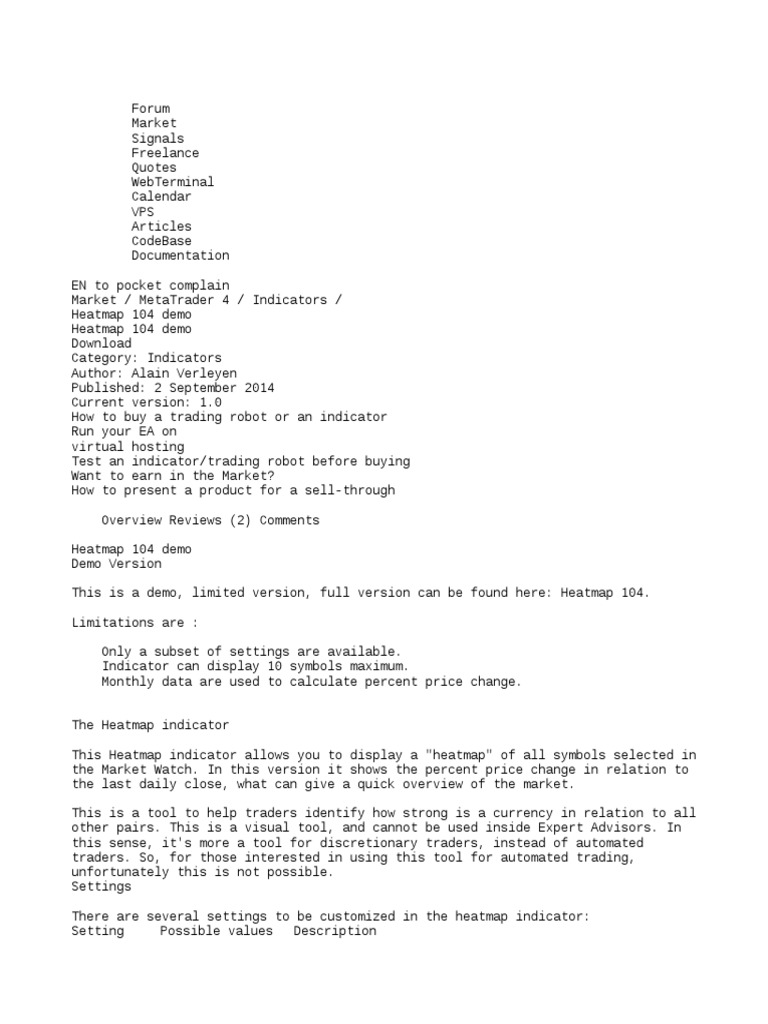 Forum
Market
Signals
Freelance
Quotes
WebTerminal
Calendar
VPS
Articles
CodeBase
Documentation

EN to pocket complain
Market / MetaTrader 4 / Indicators /
Heatmap 104 demo
Heatmap 104 demo
Download
Category: Indicators
Author: Alain Verleyen
Published: 2 September 2014
Current version: 1.0
How to buy a trading robot or an indicator
Run your EA on
virtual hosting
Test an indicator/trading robot before buying
Want to earn in the Market?
How to present a product for a sell-through

Overview Reviews (2) Comments

Heatmap 104 demo
Demo Version

This is a demo, limited version, full version can be found here: Heatmap 104.

Limitations are :

Only a subset of settings are available.
Indicator can display 10 symbols maximum.
Monthly data are used to calculate percent price change.

The Heatmap indicator

This Heatmap indicator allows you to display a "heatmap" of all symbols selected in the Market Watch. In this version it shows the percent price change in relation to the last daily close, what can give a quick overview of the market.

This is a tool to help traders identify how strong is a currency in relation to all other pairs. This is a visual tool, and cannot be used inside Expert Advisors. In this sense, it's more a tool for discretionary traders, instead of automated traders. So, for those interested in using this tool for automated trading, unfortunately this is not possible.
Settings

There are several settings to be customized in the heatmap indicator:
Setting     Possible values   Description